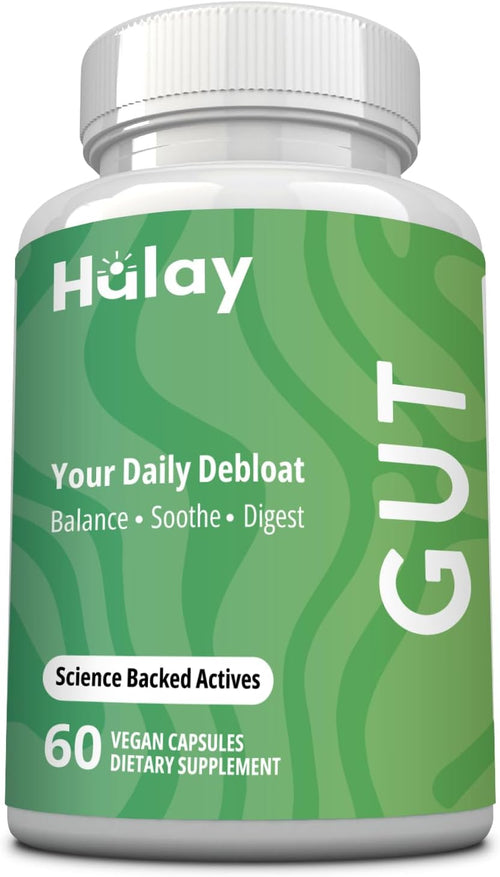 Hulay

Your Daily Debloat
Balance • Soothe • Digest

GUT

Science Backed Actives

60 VEGAN CAPSULES
DIETARY SUPPLEMENT